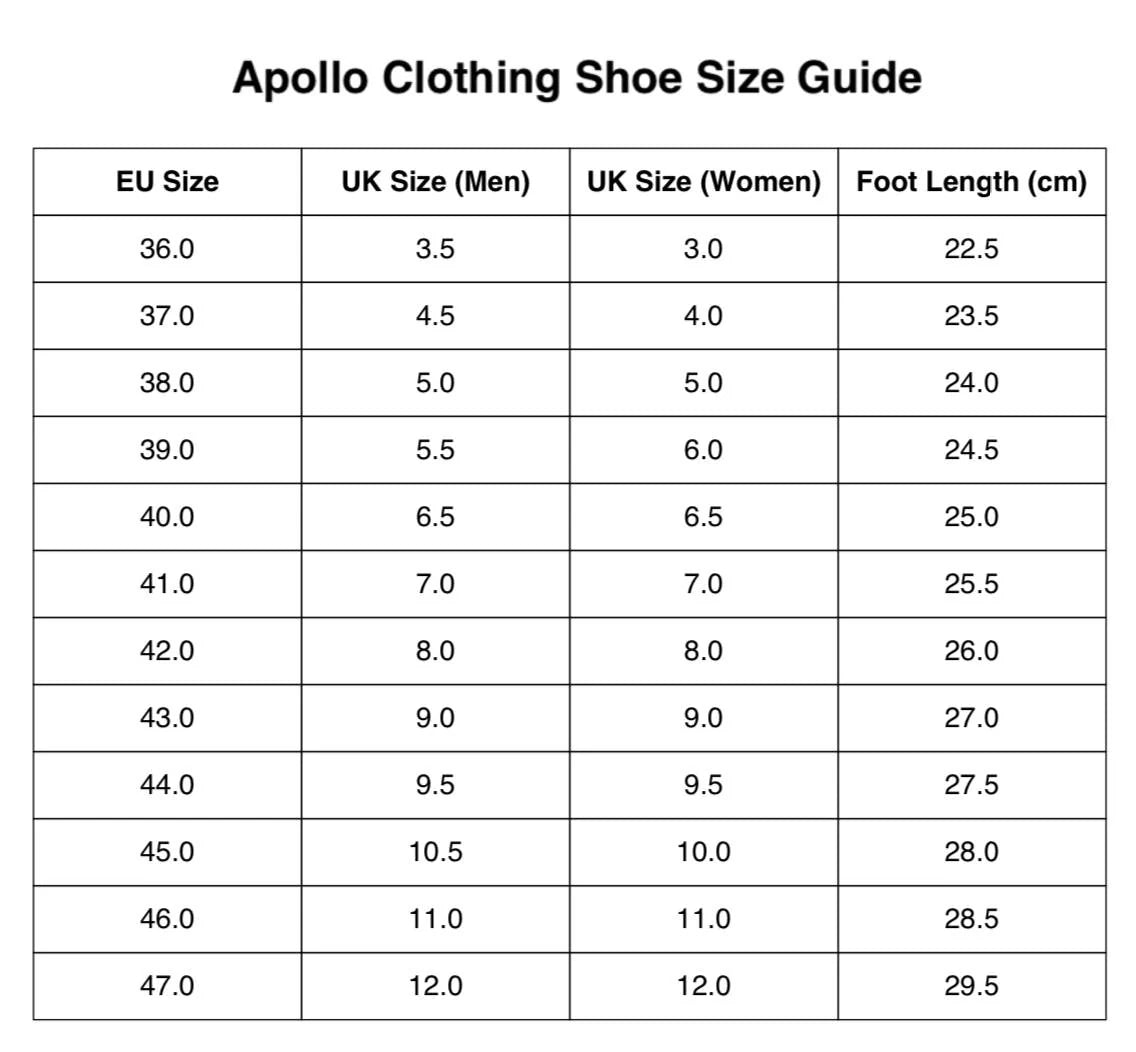 Apollo Clothing Shoe Size Guide

| EU Size | UK Size (Men) | UK Size (Women) | Foot Length (cm) |
|---|---|---|---|
| 36.0 | 3.5 | 3.0 | 22.5 |
| 37.0 | 4.5 | 4.0 | 23.5 |
| 38.0 | 5.0 | 5.0 | 24.0 |
| 39.0 | 5.5 | 6.0 | 24.5 |
| 40.0 | 6.5 | 6.5 | 25.0 |
| 41.0 | 7.0 | 7.0 | 25.5 |
| 42.0 | 8.0 | 8.0 | 26.0 |
| 43.0 | 9.0 | 9.0 | 27.0 |
| 44.0 | 9.5 | 9.5 | 27.5 |
| 45.0 | 10.5 | 10.0 | 28.0 |
| 46.0 | 11.0 | 11.0 | 28.5 |
| 47.0 | 12.0 | 12.0 | 29.5 |